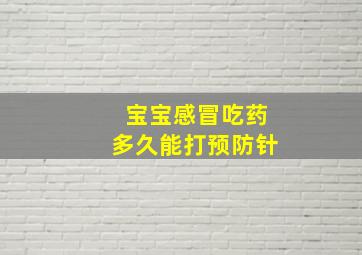 宝宝感冒吃药
多久能打预防针